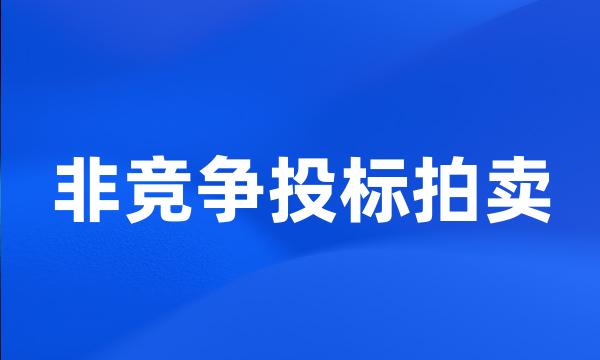 非竞争投标拍卖